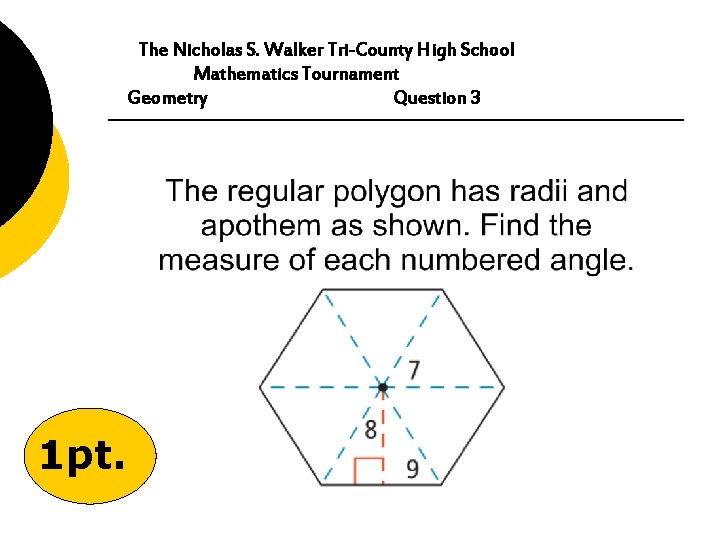 The Nicholas S. Walker Tri-County High School
Mathematics Tournament
Geometry Question 3

The regular polygon has radii and apothem as shown. Find the measure of each numbered angle.

7
8
9

1pt.